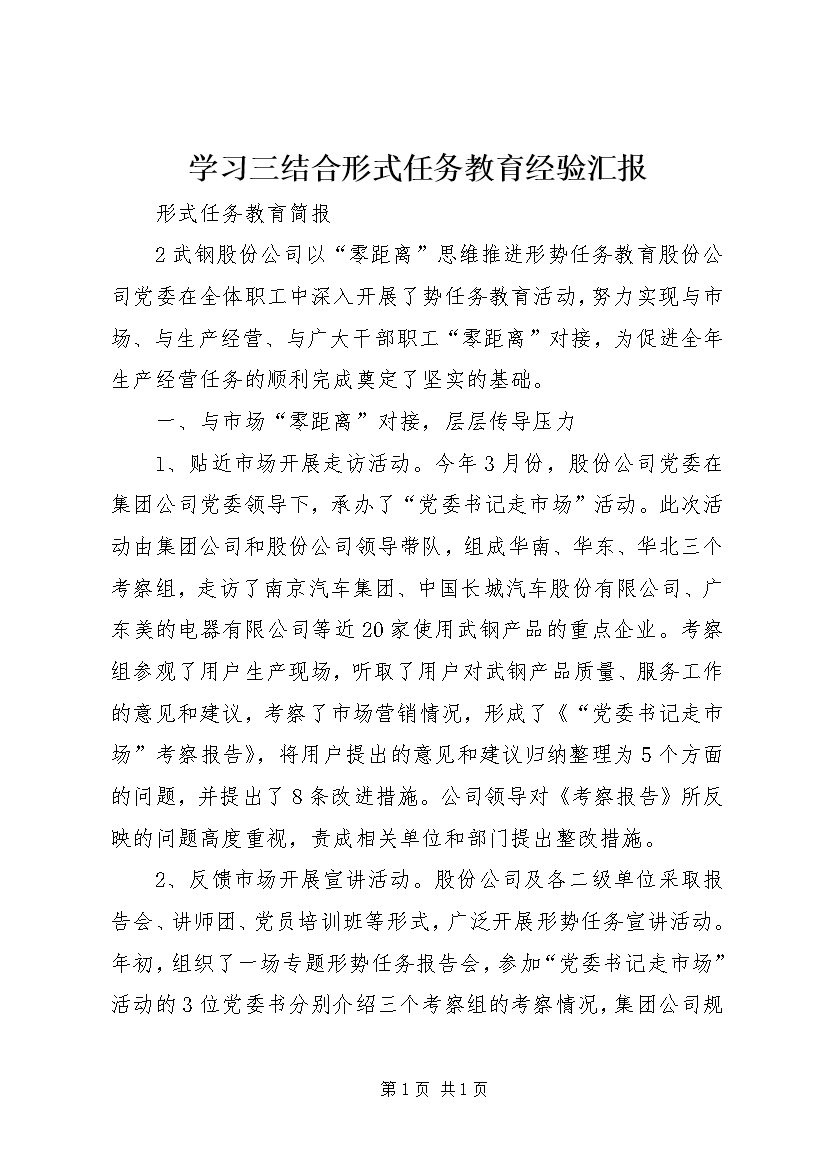 学习三结合形式任务教育经验汇报

形式任务教育简报

2武钢股份公司以“零距离”思维推进形势任务教育股份公司党委在全体职工中深入开展了势任务教育活动，努力实现与市场、与生产经营、与广大干部职工“零距离”对接，为促进全年生产经营任务的顺利完成奠定了坚实的基础。

一、与市场“零距离”对接，层层传导压力

1、贴近市场开展走访活动。今年3月份，股份公司党委在集团公司党委领导下，承办了“党委书记走市场”活动。此次活动由集团公司和股份公司领导带队，组成华南、华东、华北三个考察组，走访了南京汽车集团、中国长城汽车股份有限公司、广东美的电器有限公司等近20家使用武钢产品的重点企业。考察组参观了用户生产现场，听取了用户对武钢产品质量、服务工作的意见和建议，考察了市场营销情况，形成了《“党委书记走市场”考察报告》，将用户提出的意见和建议归纳整理为5个方面的问题，并提出了8条改进措施。公司领导对《考察报告》所反映的问题高度重视，责成相关单位和部门提出整改措施。

2、反馈市场开展宣讲活动。股份公司及各二级单位采取报告会、讲师团、党员培训班等形式，广泛开展形势任务宣讲活动。年初，组织了一场专题形势任务报告会，参加“党委书记走市场”活动的3位党委书分别介绍三个考察组的考察情况，集团公司规

第1页 共1页